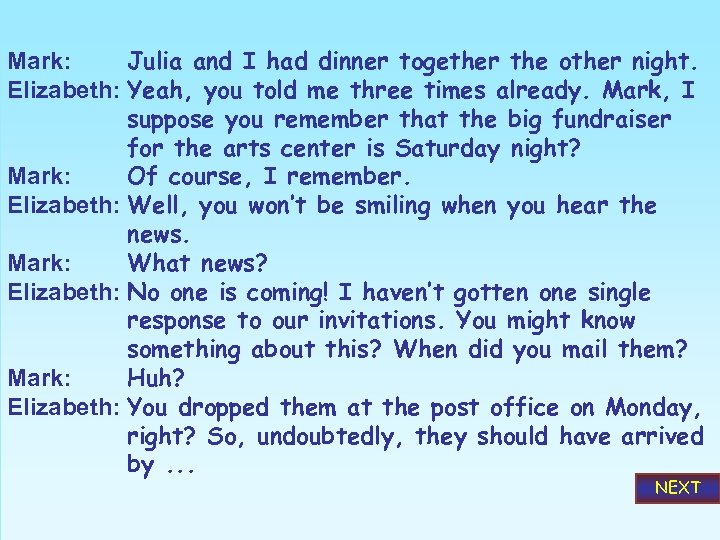 Mark: Julia and I had dinner together the other night.
Elizabeth: Yeah, you told me three times already. Mark, I suppose you remember that the big fundraiser for the arts center is Saturday night?
Mark: Of course, I remember.
Elizabeth: Well, you won't be smiling when you hear the news.
Mark: What news?
Elizabeth: No one is coming! I haven't gotten one single response to our invitations. You might know something about this? When did you mail them?
Mark: Huh?
Elizabeth: You dropped them at the post office on Monday, right? So, undoubtedly, they should have arrived by ...

NEXT